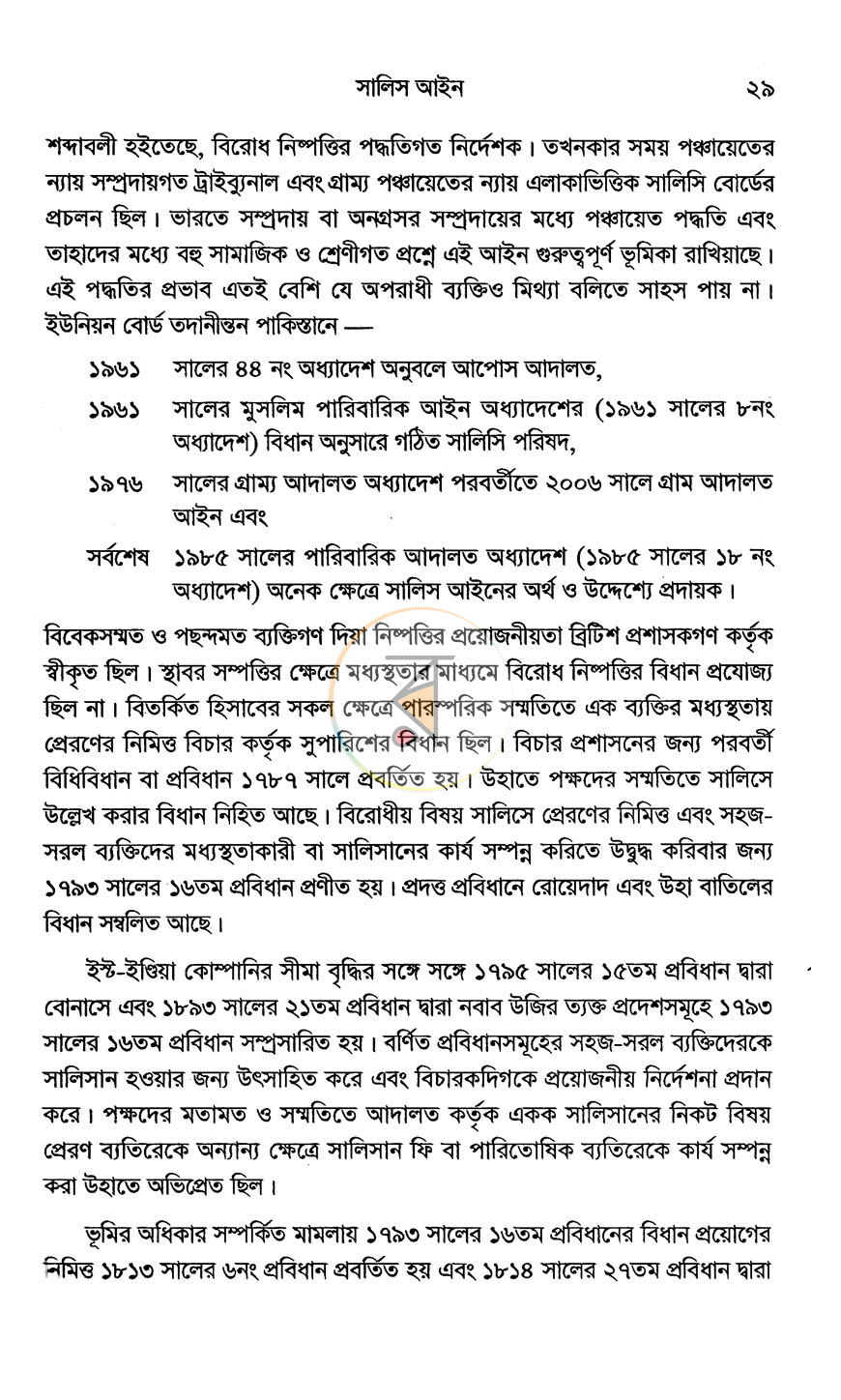 সালিস আইন ২৯

শব্দাবলী হইতেছে, বিরোধ নিষ্পত্তির পদ্ধতিগত নির্দেশক। তখনকার সময় পঞ্চায়েতের ন্যায় সম্প্রদায়গত ট্রাইব্যুনাল এবং গ্রাম্য পঞ্চায়েতের ন্যায় এলাকাভিত্তিক সালিসি বোর্ডের প্রচলন ছিল। ভারতে সম্প্রদায় বা অনগ্রসর সম্প্রদায়ের মধ্যে পঞ্চায়েত পদ্ধতি এবং তাহাদের মধ্যে বহু সামাজিক ও শ্রেণীগত প্রশ্নে এই আইন গুরুত্বপূর্ণ ভূমিকা রাখিয়াছে। এই পদ্ধতির প্রভাব এতই বেশি যে অপরাধী ব্যক্তিও মিথ্যা বলিতে সাহস পায় না। ইউনিয়ন বোর্ড তদানীন্তন পাকিস্তানে —

১৯৬১ সালের ৪৪ নং অধ্যাদেশ অনুবলে আপোস আদালত,

১৯৬১ সালের মুসলিম পারিবারিক আইন অধ্যাদেশের (১৯৬১ সালের ৮নং অধ্যাদেশ) বিধান অনুসারে গঠিত সালিসি পরিষদ,

১৯৭৬ সালের গ্রাম্য আদালত অধ্যাদেশ পরবর্তীতে ২০০৬ সালে গ্রাম আদালত আইন এবং

সর্বশেষ ১৯৮৫ সালের পারিবারিক আদালত অধ্যাদেশ (১৯৮৫ সালের ১৮ নং অধ্যাদেশ) অনেক ক্ষেত্রে সালিস আইনের অর্থ ও উদ্দেশ্যে প্রদায়ক।

বিবেকসম্মত ও পছন্দমত ব্যক্তিগণ দিয়া নিষ্পত্তির প্রয়োজনীয়তা ব্রিটিশ প্রশাসকগণ কর্তৃক স্বীকৃত ছিল। স্থাবর সম্পত্তির ক্ষেত্রে মধ্যস্থতার মাধ্যমে বিরোধ নিষ্পত্তির বিধান প্রযোজ্য ছিল না। বিতর্কিত হিসাবের সকল ক্ষেত্রে পারস্পরিক সম্মতিতে এক ব্যক্তির মধ্যস্থতায় প্রেরণের নিমিত্ত বিচার কর্তৃক সুপারিশের বিধান ছিল। বিচার প্রশাসনের জন্য পরবর্তী বিধিবিধান বা প্রবিধান ১৭৮৭ সালে প্রবর্তিত হয়। উহাতে পক্ষদের সম্মতিতে সালিসে উল্লেখ করার বিধান নিহিত আছে। বিরোধীয় বিষয় সালিসে প্রেরণের নিমিত্ত এবং সহজ-সরল ব্যক্তিদের মধ্যস্থতাকারী বা সালিসানের কার্য সম্পন্ন করিতে উদ্বুদ্ধ করিবার জন্য ১৭৯৩ সালের ১৬তম প্রবিধান প্রণীত হয়। প্রদত্ত প্রবিধানে রোয়েদাদ এবং উহা বাতিলের বিধান সম্বলিত আছে।

ইস্ট-ইণ্ডিয়া কোম্পানির সীমা বৃদ্ধির সঙ্গে সঙ্গে ১৭৯৫ সালের ১৫তম প্রবিধান দ্বারা বোনাসে এবং ১৮৯৩ সালের ২১তম প্রবিধান দ্বারা নবাব উজির ত্যক্ত প্রদেশসমূহে ১৭৯৩ সালের ১৬তম প্রবিধান সম্প্রসারিত হয়। বর্ণিত প্রবিধানসমূহের সহজ-সরল ব্যক্তিদেরকে সালিসান হওয়ার জন্য উৎসাহিত করে এবং বিচারকদিগকে প্রয়োজনীয় নির্দেশনা প্রদান করে। পক্ষদের মতামত ও সম্মতিতে আদালত কর্তৃক একক সালিসানের নিকট বিষয় প্রেরণ ব্যতিরেকে অন্যান্য ক্ষেত্রে সালিসান ফি বা পারিতোষিক ব্যতিরেকে কার্য সম্পন্ন করা উহাতে অভিপ্রেত ছিল।

ভূমির অধিকার সম্পর্কিত মামলায় ১৭৯৩ সালের ১৬তম প্রবিধানের বিধান প্রয়োগের নিমিত্ত ১৮১৩ সালের ৬নং প্রবিধান প্রবর্তিত হয় এবং ১৮১৪ সালের ২৭তম প্রবিধান দ্বারা